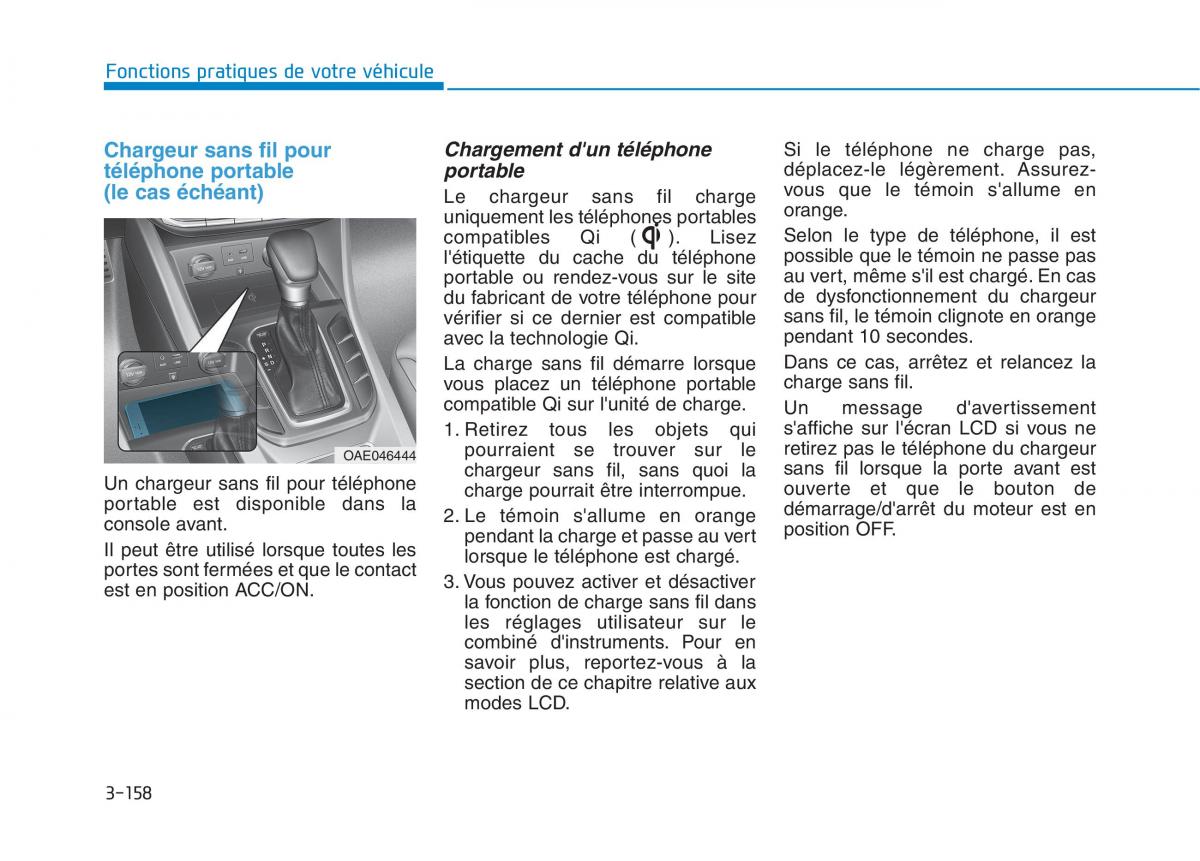 Fonctions pratiques de votre véhicule

Chargeur sans fil pour téléphone portable (le cas échéant)

OAE046444

Un chargeur sans fil pour téléphone portable est disponible dans la console avant.

Il peut être utilisé lorsque toutes les portes sont fermées et que le contact est en position ACC/ON.

Chargement d'un téléphone portable

Le chargeur sans fil charge uniquement les téléphones portables compatibles Qi ( ). Lisez l'étiquette du cache du téléphone portable ou rendez-vous sur le site du fabricant de votre téléphone pour vérifier si ce dernier est compatible avec la technologie Qi.

La charge sans fil démarre lorsque vous placez un téléphone portable compatible Qi sur l'unité de charge.

1. Retirez tous les objets qui pourraient se trouver sur le chargeur sans fil, sans quoi la charge pourrait être interrompue.

2. Le témoin s'allume en orange pendant la charge et passe au vert lorsque le téléphone est chargé.

3. Vous pouvez activer et désactiver la fonction de charge sans fil dans les réglages utilisateur sur le combiné d'instruments. Pour en savoir plus, reportez-vous à la section de ce chapitre relative aux modes LCD.

Si le téléphone ne charge pas, déplacez-le légèrement. Assurez-vous que le témoin s'allume en orange.

Selon le type de téléphone, il est possible que le témoin ne passe pas au vert, même s'il est chargé. En cas de dysfonctionnement du chargeur sans fil, le témoin clignote en orange pendant 10 secondes.

Dans ce cas, arrêtez et relancez la charge sans fil.

Un message d'avertissement s'affiche sur l'écran LCD si vous ne retirez pas le téléphone du chargeur sans fil lorsque la porte avant est ouverte et que le bouton de démarrage/d'arrêt du moteur est en position OFF.

3-158